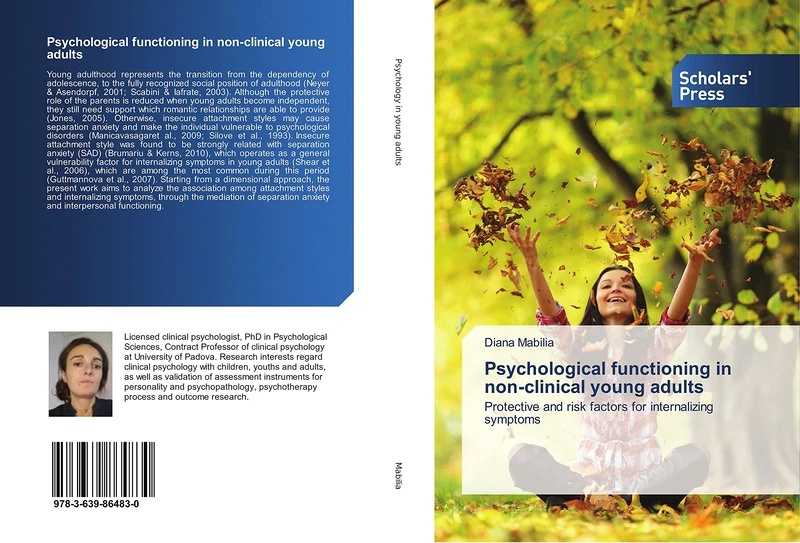 Psychological functioning in non-clinical young adults

Young adulthood represents the transition from the dependency of adolescence, to the fully recognized social position of adulthood (Neyer & Asendorpf, 2001; Scabini & Iafrate, 2003). Although the protective role of the parents is reduced when young adults become independent, they still need support which romantic relationships are able to provide (Jones, 2005). Otherwise, insecure attachment styles may cause separation anxiety and make the individual vulnerable to psychological disorders (Manicavasagaret al., 2009; Silove et al., 1993). Insecure attachment style was found to be strongly related with separation anxiety (SAD) (Brumariu & Kerns, 2010), which operates as a general vulnerability factor for internalizing symptoms in young adults (Shear et al., 2006), which are among the most common during this period (Guttmannova et al., 2007). Starting from a dimensional approach, the present work aims to analyze the association among attachment styles and internalizing symptoms, through the mediation of separation anxiety and interpersonal functioning.

Licensed clinical psychologist, PhD in Psychological Sciences, Contract Professor of clinical psychology at University of Padova. Research interests regard clinical psychology with children, youths and adults, as well as validation of assessment instruments for personality and psychopathology, psychotherapy process and outcome research.

978-3-639-86483-0

Psychology in young adults

Mabilia

Scholars' Press

Diana Mabilia

Psychological functioning in non-clinical young adults

Protective and risk factors for internalizing symptoms